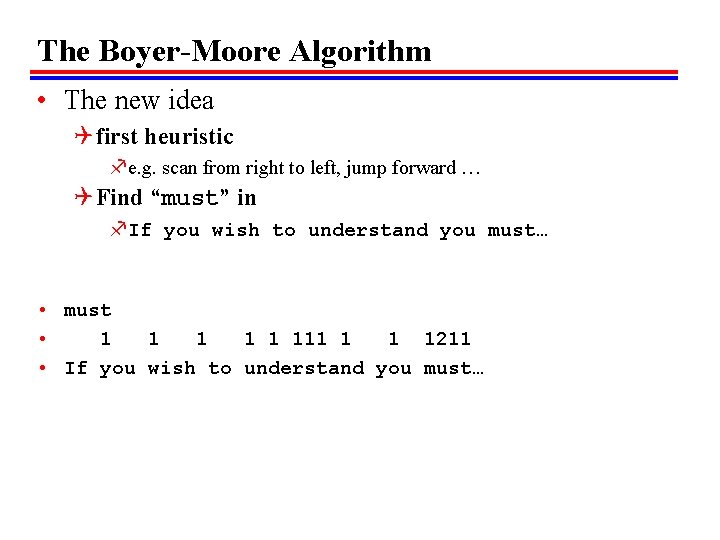 The Boyer-Moore Algorithm

• The new idea

first heuristic

e.g. scan from right to left, jump forward …

Find "must" in

If you wish to understand you must…

• must
• 1 1 1 1 1 111 1 1 1211
• If you wish to understand you must…